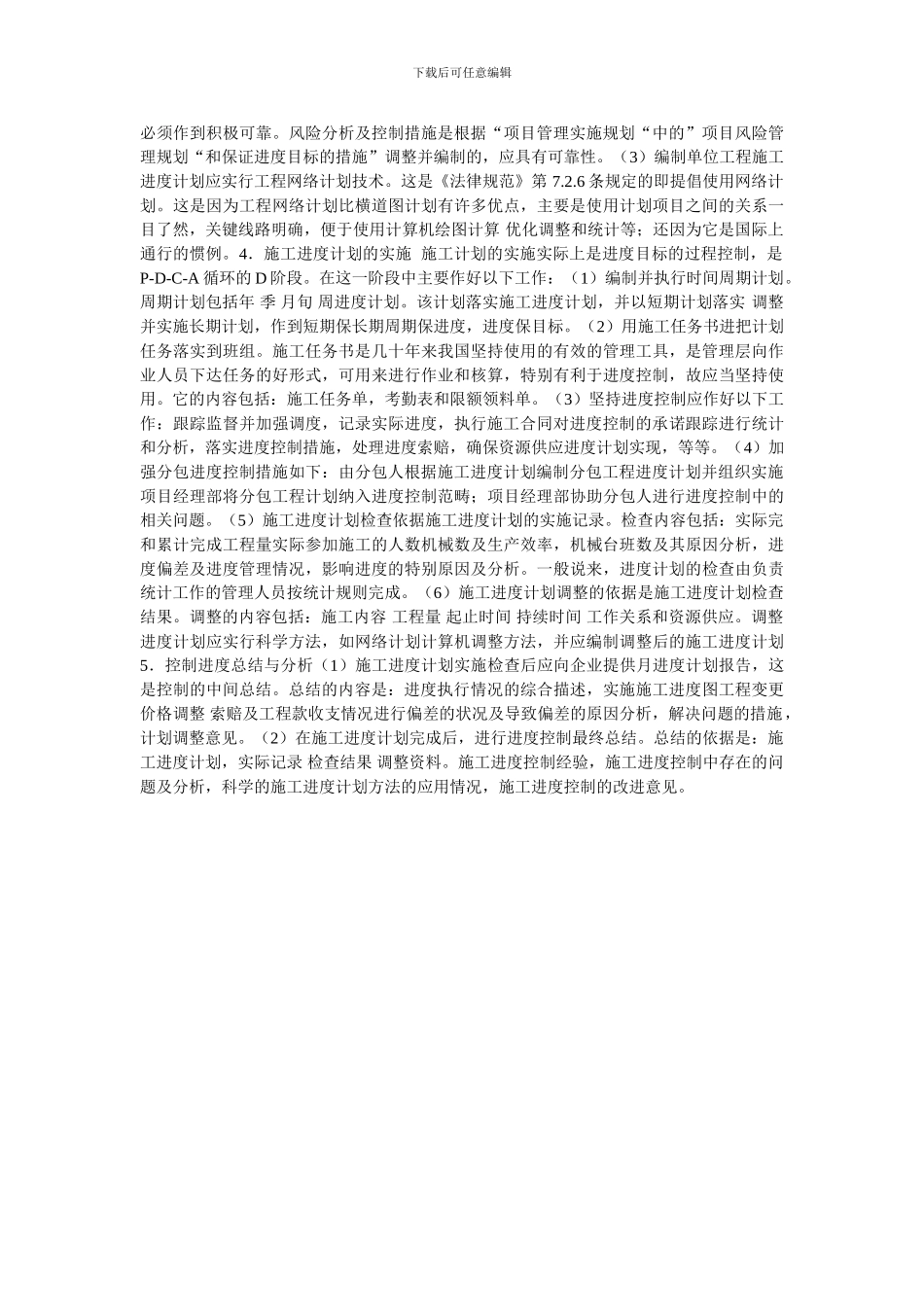 下载后可任意编辑

必须作到积极可靠。风险分析及控制措施是根据“项目管理实施规划“中的”项目风险管理规划“和保证进度目标的措施”调整并编制的，应具有可靠性。（3）编制单位工程施工进度计划应实行工程网络计划技术。这是《法律规范》第 7.2.6 条规定的即提倡使用网络计划。这是因为工程网络计划比横道图计划有许多优点，主要是使用计划项目之间的关系一目了然，关键线路明确，便于使用计算机绘图计算 优化调整和统计等；还因为它是国际上通行的惯例。4．施工进度计划的实施 施工计划的实施实际上是进度目标的过程控制，是 P-D-C-A 循环的 D 阶段。在这一阶段中主要作好以下工作：（1）编制并执行时间周期计划。周期计划包括年 季 月旬 周进度计划。该计划落实施工进度计划，并以短期计划落实 调整并实施长期计划，作到短期保长期周期保进度，进度保目标。（2）用施工任务书进把计划任务落实到班组。施工任务书是几十年来我国坚持使用的有效的管理工具，是管理层向作业人员下达任务的好形式，可用来进行作业和核算，特别有利于进度控制，故应当坚持使用。它的内容包括：施工任务单，考勤表和限额领料单。（3）坚持进度控制应作好以下工作：跟踪监督并加强调度，记录实际进度，执行施工合同对进度控制的承诺跟踪进行统计和分析，落实进度控制措施，处理进度索赔，确保资源供应进度计划实现，等等。（4）加强分包进度控制措施如下：由分包人根据施工进度计划编制分包工程进度计划并组织实施项目经理部将分包工程计划纳入进度控制范畴；项目经理部协助分包人进行进度控制中的相关问题。（5）施工进度计划检查依据施工进度计划的实施记录。检查内容包括：实际完和累计完成工程量实际参加施工的人数机械数及生产效率，机械台班数及其原因分析，进度偏差及进度管理情况，影响进度的特别原因及分析。一般说来，进度计划的检查由负责统计工作的管理人员按统计规则完成。（6）施工进度计划调整的依据是施工进度计划检查结果。调整的内容包括：施工内容 工程量 起止时间 持续时间 工作关系和资源供应。调整进度计划应实行科学方法，如网络计划计算机调整方法，并应编制调整后的施工进度计划 5．控制进度总结与分析（1）施工进度计划实施检查后应向企业提供月进度计划报告，这是控制的中间总结。总结的内容是：进度执行情况的综合描述，实施施工进度图工程变更价格调整 索赔及工程款收支情况进行偏差的状况及导致偏差的原因分析，解决问题的措施，计划调整意见。（2）在施工进度计划完成后，进行进度控制最终总结。总结的依据是：施工进度计划，实际记录 检查结果 调整资料。施工进度控制经验，施工进度控制中存在的问题及分析，科学的施工进度计划方法的应用情况，施工进度控制的改进意见。